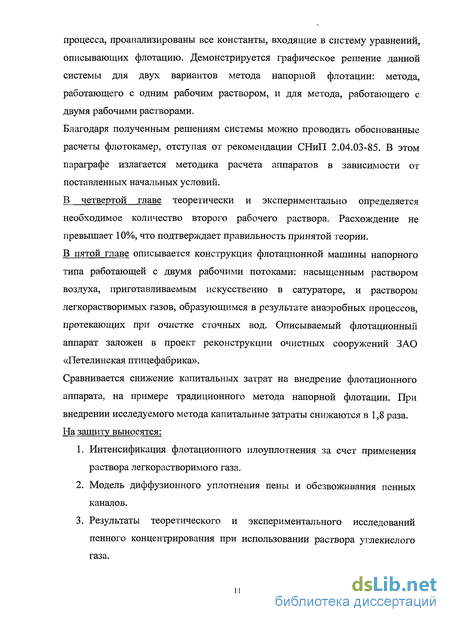 процесса, проанализированы все константы, входящие в систему уравнений, описывающих флотацию. Демонстрируется графическое решение данной системы для двух вариантов метода напорной флотации: метода, работающего с одним рабочим раствором, и для метода, работающего с двумя рабочими растворами.

Благодаря полученным решениям системы можно проводить обоснованные расчеты флотокамер, отступая от рекомендации СНиП 2.04.03-85. В этом параграфе излагается методика расчета аппаратов в зависимости от поставленных начальных условий.

В четвертой главе теоретически и экспериментально определяется необходимое количество второго рабочего раствора. Расхождение не превышает 10%, что подтверждает правильность принятой теории.

В пятой главе описывается конструкция флотационной машины напорного типа работающей с двумя рабочими потоками: насыщенным раствором воздуха, приготавливаемым искусственно в сатураторе, и раствором легкорастворимых газов, образующимся в результате анаэробных процессов, протекающих при очистке сточных вод. Описываемый флотационный аппарат заложен в проект реконструкции очистных сооружений ЗАО «Петелинская птицефабрика».

Сравнивается снижение капитальных затрат на внедрение флотационного аппарата, на примере традиционного метода напорной флотации. При внедрении исследуемого метода капитальные затраты снижаются в 1,8 раза.

На защиту выносятся:

1. Интенсификация флотационного илоуплотнения за счет применения раствора легкорастворимого газа.

2. Модель диффузионного уплотнения пены и обезвоживания пенных каналов.

3. Результаты теоретического и экспериментального исследований пенного концентрирования при использовании раствора углекислого газа.

11

dsLib.net
библиотека диссертаций